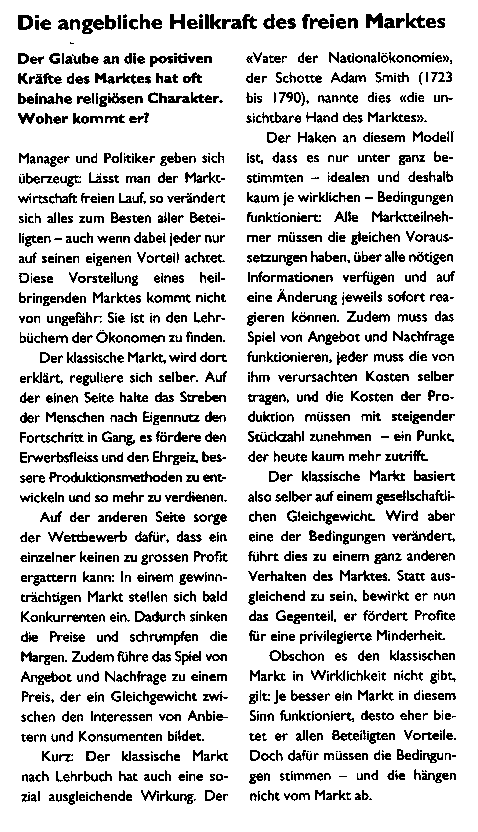 Die angebliche Heilkraft des freien Marktes

Der Glaube an die positiven Kräfte des Marktes hat oft beinahe religiösen Charakter. Woher kommt er?

Manager und Politiker geben sich überzeugt: Lässt man der Marktwirtschaft freien Lauf, so verändert sich alles zum Besten aller Beteiligten – auch wenn dabei jeder nur auf seinen eigenen Vorteil achtet. Diese Vorstellung eines heilbringenden Marktes kommt nicht von ungefähr: Sie ist in den Lehrbüchern der Ökonomen zu finden.

Der klassische Markt, wird dort erklärt, reguliere sich selber. Auf der einen Seite halte das Streben der Menschen nach Eigennutz den Fortschritt in Gang, es fördere den Erwerbsfleiss und den Ehrgeiz, bessere Produktionsmethoden zu entwickeln und so mehr zu verdienen.

Auf der anderen Seite sorge der Wettbewerb dafür, dass ein einzelner keinen zu grossen Profit ergattern kann: In einem gewinnträchtigen Markt stellen sich bald Konkurrenten ein. Dadurch sinken die Preise und schrumpfen die Margen. Zudem führe das Spiel von Angebot und Nachfrage zu einem Preis, der ein Gleichgewicht zwischen den Interessen von Anbietern und Konsumenten bildet.

Kurz: Der klassische Markt nach Lehrbuch hat auch eine sozial ausgleichende Wirkung. Der «Vater der Nationalökonomie», der Schotte Adam Smith (1723 bis 1790), nannte dies «die unsichtbare Hand des Marktes».

Der Haken an diesem Modell ist, dass es nur unter ganz bestimmten – idealen und deshalb kaum je wirklichen – Bedingungen funktioniert: Alle Marktteilnehmer müssen die gleichen Voraussetzungen haben, über alle nötigen Informationen verfügen und auf eine Änderung jeweils sofort reagieren können. Zudem muss das Spiel von Angebot und Nachfrage funktionieren, jeder muss die von ihm verursachten Kosten selber tragen, und die Kosten der Produktion müssen mit steigender Stückzahl zunehmen – ein Punkt, der heute kaum mehr zutrifft.

Der klassische Markt basiert also selber auf einem gesellschaftlichen Gleichgewicht. Wird aber eine der Bedingungen verändert, führt dies zu einem ganz anderen Verhalten des Marktes. Statt ausgleichend zu sein, bewirkt er nun das Gegenteil, er fördert Profite für eine privilegierte Minderheit.

Obschon es den klassischen Markt in Wirklichkeit nicht gibt, gilt: Je besser ein Markt in diesem Sinn funktioniert, desto eher bietet er allen Beteiligten Vorteile. Doch dafür müssen die Bedingungen stimmen – und die hängen nicht vom Markt ab.